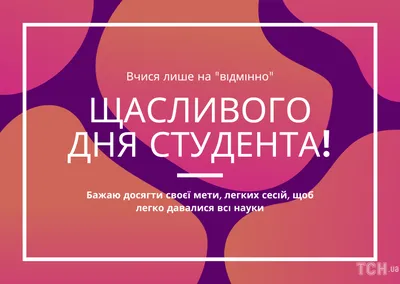 Вчися лише на "відмінно"

ЩАСЛИВОГО ДНЯ СТУДЕНТА!

Бажаю досягти своєї мети, легких сесій, щоб легко давалися всі науки

ТСН.ua